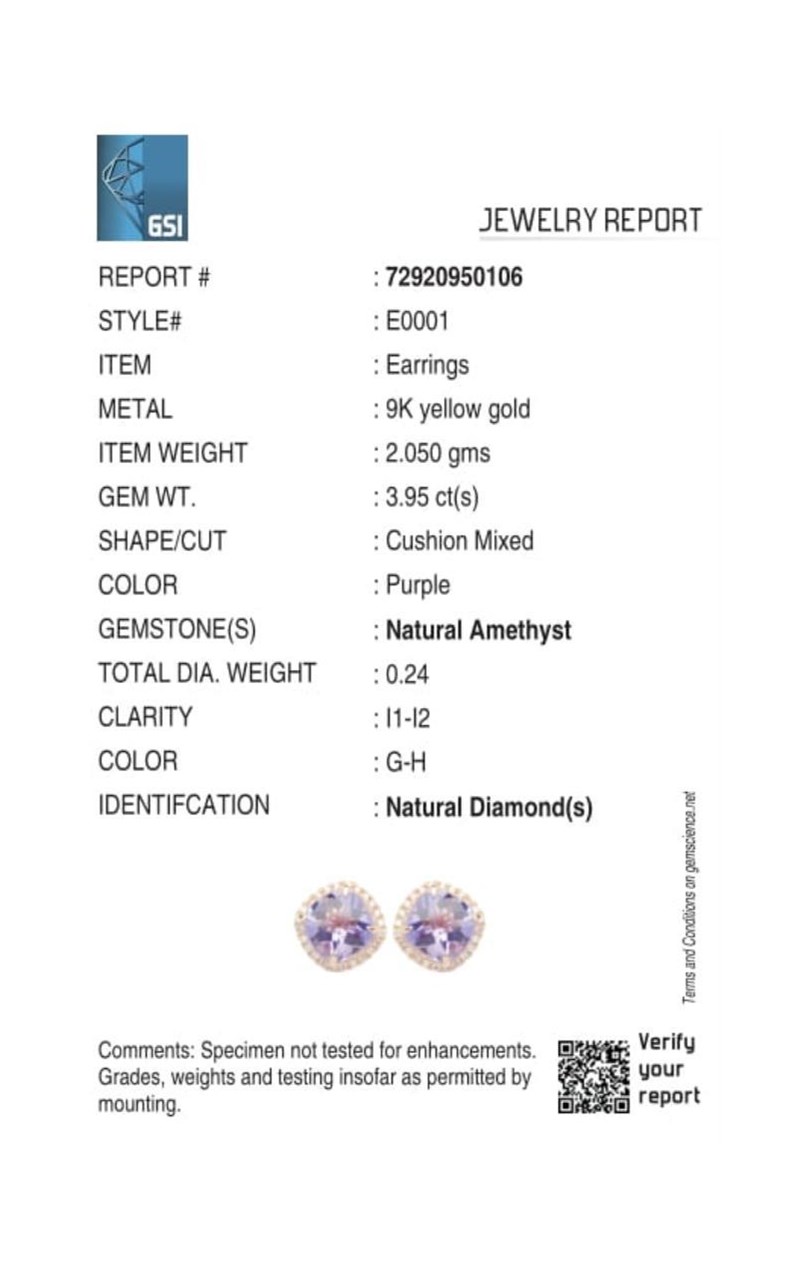 GSI

JEWELRY REPORT

| | |
|---|---|
| REPORT # | : 72920950106 |
| STYLE# | : E0001 |
| ITEM | : Earrings |
| METAL | : 9K yellow gold |
| ITEM WEIGHT | : 2.050 gms |
| GEM WT. | : 3.95 ct(s) |
| SHAPE/CUT | : Cushion Mixed |
| COLOR | : Purple |
| GEMSTONE(S) | : Natural Amethyst |
| TOTAL DIA. WEIGHT | : 0.24 |
| CLARITY | : I1-I2 |
| COLOR | : G-H |
| IDENTIFCATION | : Natural Diamond(s) |

Terms and Conditions on gemscience.net

Comments: Specimen not tested for enhancements. Grades, weights and testing insofar as permitted by mounting.

Verify your report